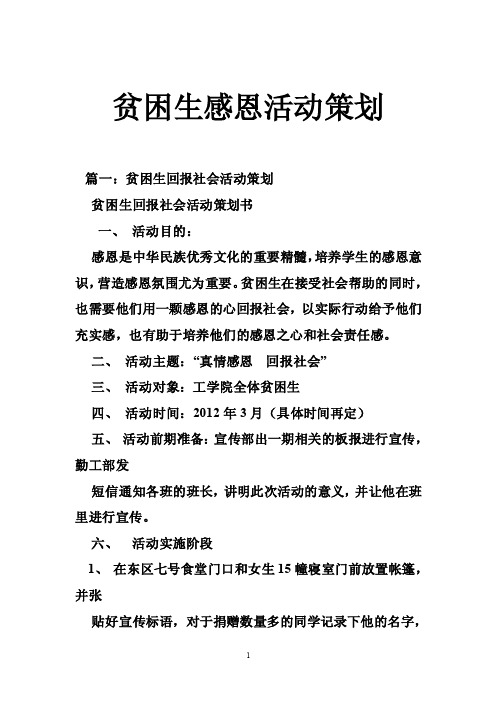 贫困生感恩活动策划

篇一：贫困生回报社会活动策划

贫困生回报社会活动策划书

一、 活动目的：

感恩是中华民族优秀文化的重要精髓，培养学生的感恩意识，营造感恩氛围尤为重要。贫困生在接受社会帮助的同时，也需要他们用一颗感恩的心回报社会，以实际行动给予他们充实感，也有助于培养他们的感恩之心和社会责任感。

二、 活动主题：“真情感恩 回报社会”

三、 活动对象：工学院全体贫困生

四、 活动时间：2012 年 3 月（具体时间再定）

五、 活动前期准备：宣传部出一期相关的板报进行宣传，勤工部发

短信通知各班的班长，讲明此次活动的意义，并让他在班里进行宣传。

六、 活动实施阶段

1、 在东区七号食堂门口和女生 15 幢寝室门前放置帐篷，并张

贴好宣传标语，对于捐赠数量多的同学记录下他的名字，

1